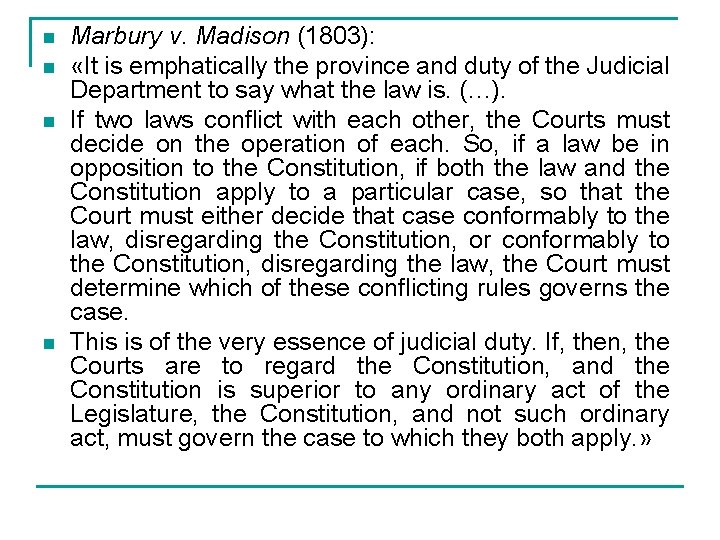 Marbury v. Madison (1803):

«It is emphatically the province and duty of the Judicial Department to say what the law is. (…).

If two laws conflict with each other, the Courts must decide on the operation of each. So, if a law be in opposition to the Constitution, if both the law and the Constitution apply to a particular case, so that the Court must either decide that case conformably to the law, disregarding the Constitution, or conformably to the Constitution, disregarding the law, the Court must determine which of these conflicting rules governs the case.

This is of the very essence of judicial duty. If, then, the Courts are to regard the Constitution, and the Constitution is superior to any ordinary act of the Legislature, the Constitution, and not such ordinary act, must govern the case to which they both apply.»